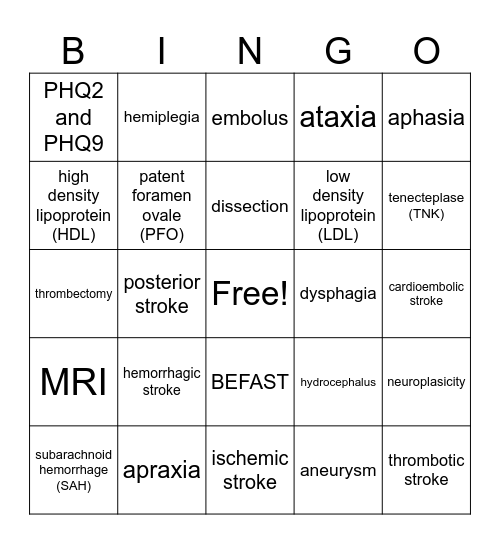 | B | I | N | G | O |
|---|---|---|---|---|
| PHQ2 and PHQ9 | hemiplegia | embolus | ataxia | aphasia |
| high density lipoprotein (HDL) | patent foramen ovale (PFO) | dissection | low density lipoprotein (LDL) | tenecteplase (TNK) |
| thrombectomy | posterior stroke | Free! | dysphagia | cardioembolic stroke |
| MRI | hemorrhagic stroke | BEFAST | hydrocephalus | neuroplasicity |
| subarachnoid hemorrhage (SAH) | apraxia | ischemic stroke | aneurysm | thrombotic stroke |